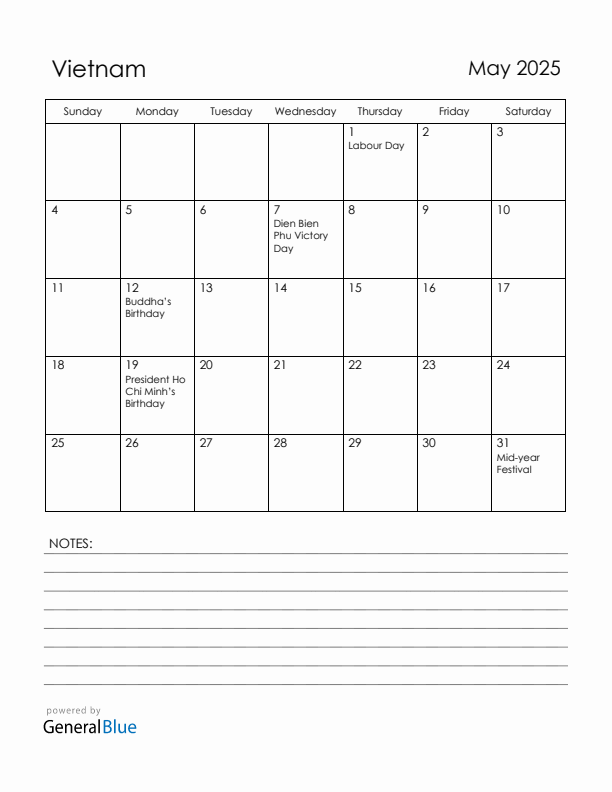 Vietnam

May 2025

| Sunday | Monday | Tuesday | Wednesday | Thursday | Friday | Saturday |
|---|---|---|---|---|---|---|
| | | | | 1 Labour Day | 2 | 3 |
| 4 | 5 | 6 | 7 Dien Bien Phu Victory Day | 8 | 9 | 10 |
| 11 | 12 Buddha's Birthday | 13 | 14 | 15 | 16 | 17 |
| 18 | 19 President Ho Chi Minh's Birthday | 20 | 21 | 22 | 23 | 24 |
| 25 | 26 | 27 | 28 | 29 | 30 | 31 Mid-year Festival |

NOTES:

powered by
GeneralBlue